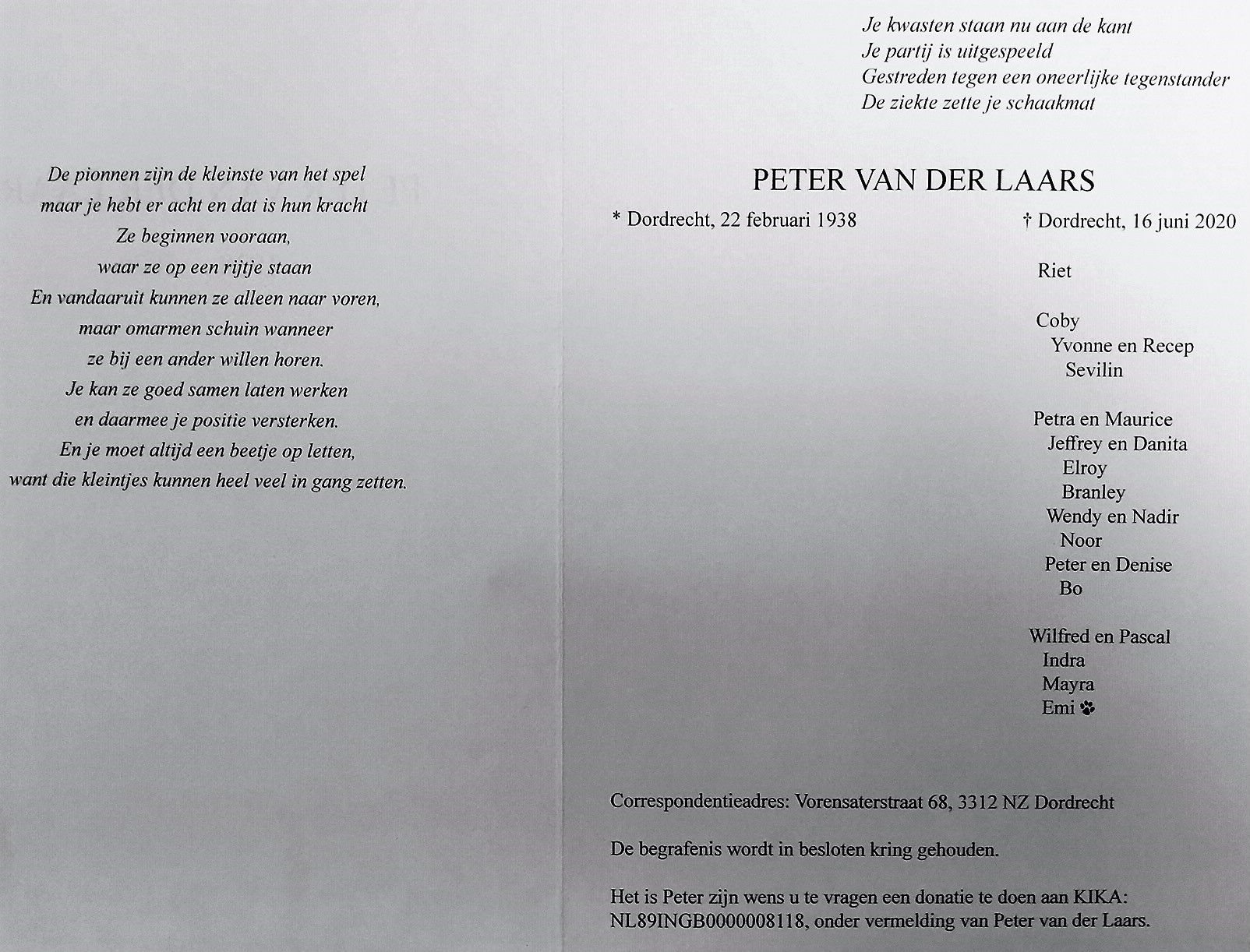 De pionnen zijn de kleinste van het spel
maar je hebt er acht en dat is hun kracht
Ze beginnen vooraan,
waar ze op een rijtje staan
En vandaaruit kunnen ze alleen naar voren,
maar omarmen schuin wanneer
ze bij een ander willen horen.
Je kan ze goed samen laten werken
en daarmee je positie versterken.
En je moet altijd een beetje op letten,
want die kleintjes kunnen heel veel in gang zetten.

Je kwasten staan nu aan de kant
Je partij is uitgespeeld
Gestreden tegen een oneerlijke tegenstander
De ziekte zette je schaakmat

PETER VAN DER LAARS

* Dordrecht, 22 februari 1938 † Dordrecht, 16 juni 2020

Riet

Coby
Yvonne en Recep
Sevilin

Petra en Maurice
Jeffrey en Danita
Elroy
Branley
Wendy en Nadir
Noor
Peter en Denise
Bo

Wilfred en Pascal
Indra
Mayra
Emi

Correspondentieadres: Vorensaterstraat 68, 3312 NZ Dordrecht

De begrafenis wordt in besloten kring gehouden.

Het is Peter zijn wens u te vragen een donatie te doen aan KIKA: NL89INGB0000008118, onder vermelding van Peter van der Laars.